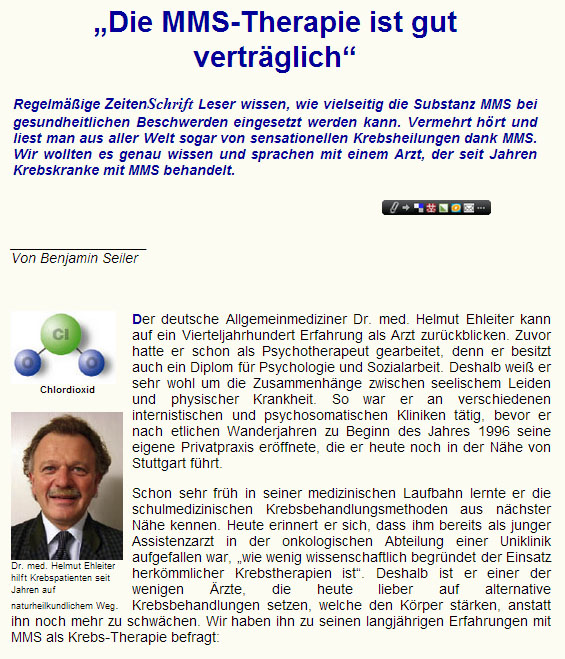 „Die MMS-Therapie ist gut verträglich“

Regelmäßige ZeitenSchrift Leser wissen, wie vielseitig die Substanz MMS bei gesundheitlichen Beschwerden eingesetzt werden kann. Vermehrt hört und liest man aus aller Welt sogar von sensationellen Krebsheilungen dank MMS. Wir wollten es genau wissen und sprachen mit einem Arzt, der seit Jahren Krebskranke mit MMS behandelt.

Von Benjamin Seiler

Cl

O

O

Chlordioxid

Dr. med. Helmut Ehleiter hilft Krebspatienten seit Jahren auf naturheilkundlichem Weg.

Der deutsche Allgemeinmediziner Dr. med. Helmut Ehleiter kann auf ein Vierteljahrhundert Erfahrung als Arzt zurückblicken. Zuvor hatte er schon als Psychotherapeut gearbeitet, denn er besitzt auch ein Diplom für Psychologie und Sozialarbeit. Deshalb weiß er sehr wohl um die Zusammenhänge zwischen seelischem Leiden und physischer Krankheit. So war er an verschiedenen internistischen und psychosomatischen Kliniken tätig, bevor er nach etlichen Wanderjahren zu Beginn des Jahres 1996 seine eigene Privatpraxis eröffnete, die er heute noch in der Nähe von Stuttgart führt.

Schon sehr früh in seiner medizinischen Laufbahn lernte er die schulmedizinischen Krebsbehandlungsmethoden aus nächster Nähe kennen. Heute erinnert er sich, dass ihm bereits als junger Assistenzarzt in der onkologischen Abteilung einer Uniklinik aufgefallen war, „wie wenig wissenschaftlich begründet der Einsatz herkömmlicher Krebstherapien ist“. Deshalb ist er einer der wenigen Ärzte, die heute lieber auf alternative Krebsbehandlungen setzen, welche den Körper stärken, anstatt ihn noch mehr zu schwächen. Wir haben ihn zu seinen langjährigen Erfahrungen mit MMS als Krebs-Therapie befragt: